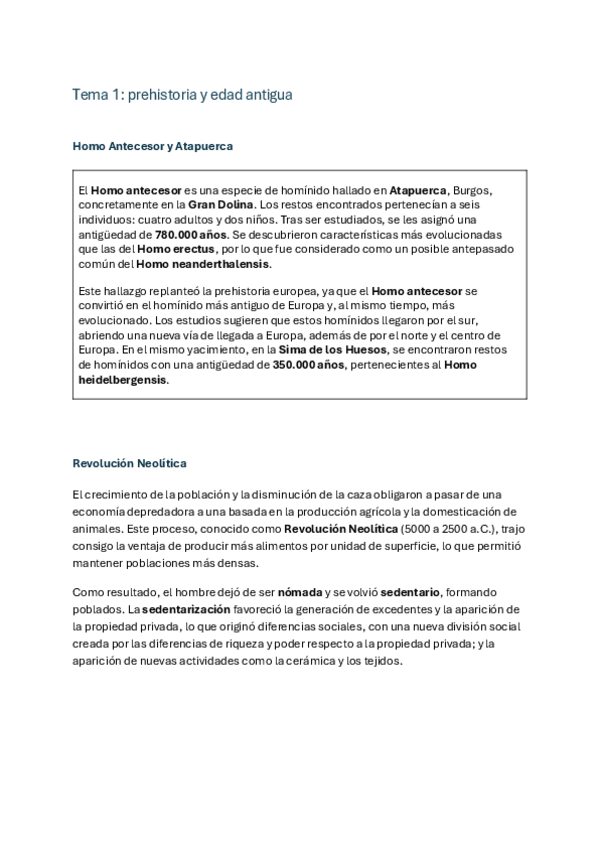 Tema 1: prehistoria y edad antigua

Homo Antecesor y Atapuerca

El Homo antecesor es una especie de homínido hallado en Atapuerca, Burgos, concretamente en la Gran Dolina. Los restos encontrados pertenecían a seis individuos: cuatro adultos y dos niños. Tras ser estudiados, se les asignó una antigüedad de 780.000 años. Se descubrieron características más evolucionadas que las del Homo erectus, por lo que fue considerado como un posible antepasado común del Homo neanderthalensis.

Este hallazgo replanteó la prehistoria europea, ya que el Homo antecesor se convirtió en el homínido más antiguo de Europa y, al mismo tiempo, más evolucionado. Los estudios sugieren que estos homínidos llegaron por el sur, abriendo una nueva vía de llegada a Europa, además de por el norte y el centro de Europa. En el mismo yacimiento, en la Sima de los Huesos, se encontraron restos de homínidos con una antigüedad de 350.000 años, pertenecientes al Homo heidelbergensis.

Revolución Neolítica

El crecimiento de la población y la disminución de la caza obligaron a pasar de una economía depredadora a una basada en la producción agrícola y la domesticación de animales. Este proceso, conocido como Revolución Neolítica (5000 a 2500 a.C.), trajo consigo la ventaja de producir más alimentos por unidad de superficie, lo que permitió mantener poblaciones más densas.

Como resultado, el hombre dejó de ser nómada y se volvió sedentario, formando poblados. La sedentarización favoreció la generación de excedentes y la aparición de la propiedad privada, lo que originó diferencias sociales, con una nueva división social creada por las diferencias de riqueza y poder respecto a la propiedad privada; y la aparición de nuevas actividades como la cerámica y los tejidos.